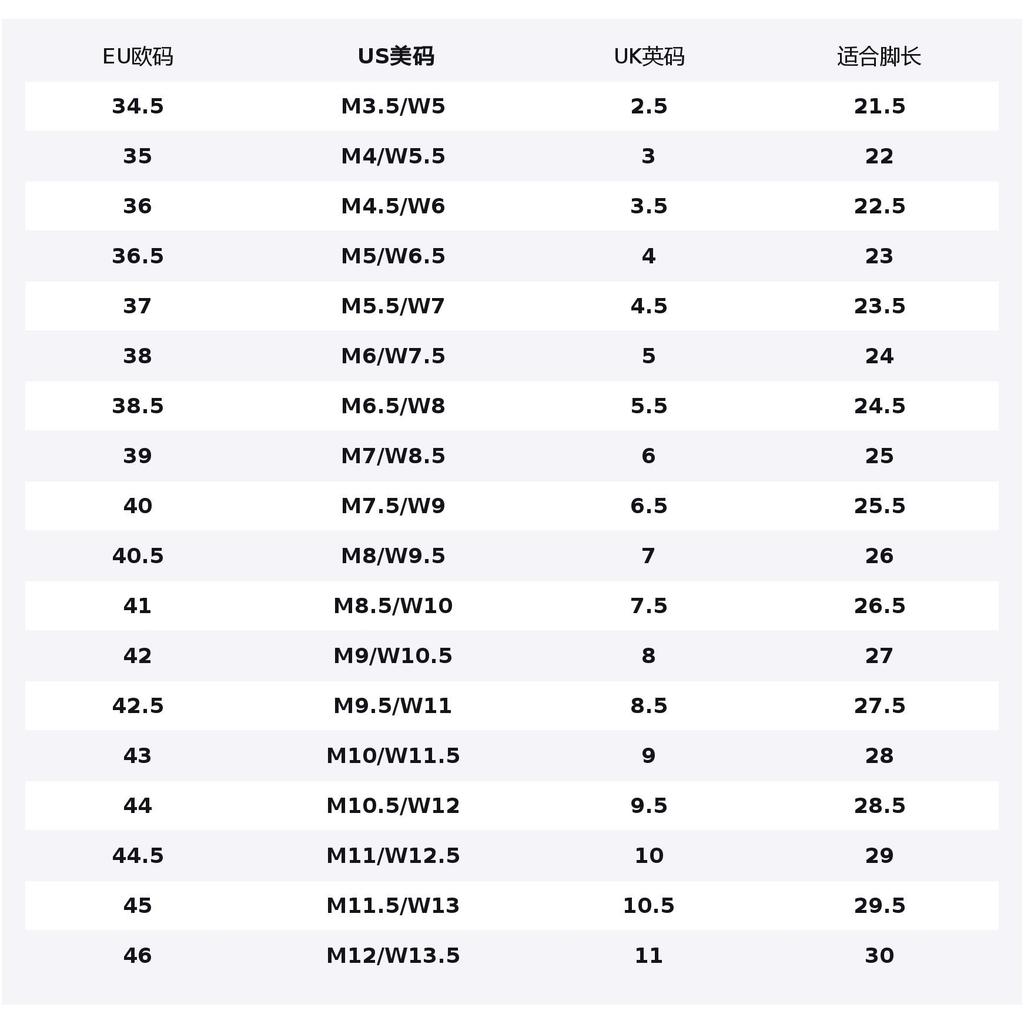 | EU欧码 | US美码 | UK英码 | 适合脚长 |
|---|---|---|---|
| 34.5 | M3.5/W5 | 2.5 | 21.5 |
| 35 | M4/W5.5 | 3 | 22 |
| 36 | M4.5/W6 | 3.5 | 22.5 |
| 36.5 | M5/W6.5 | 4 | 23 |
| 37 | M5.5/W7 | 4.5 | 23.5 |
| 38 | M6/W7.5 | 5 | 24 |
| 38.5 | M6.5/W8 | 5.5 | 24.5 |
| 39 | M7/W8.5 | 6 | 25 |
| 40 | M7.5/W9 | 6.5 | 25.5 |
| 40.5 | M8/W9.5 | 7 | 26 |
| 41 | M8.5/W10 | 7.5 | 26.5 |
| 42 | M9/W10.5 | 8 | 27 |
| 42.5 | M9.5/W11 | 8.5 | 27.5 |
| 43 | M10/W11.5 | 9 | 28 |
| 44 | M10.5/W12 | 9.5 | 28.5 |
| 44.5 | M11/W12.5 | 10 | 29 |
| 45 | M11.5/W13 | 10.5 | 29.5 |
| 46 | M12/W13.5 | 11 | 30 |